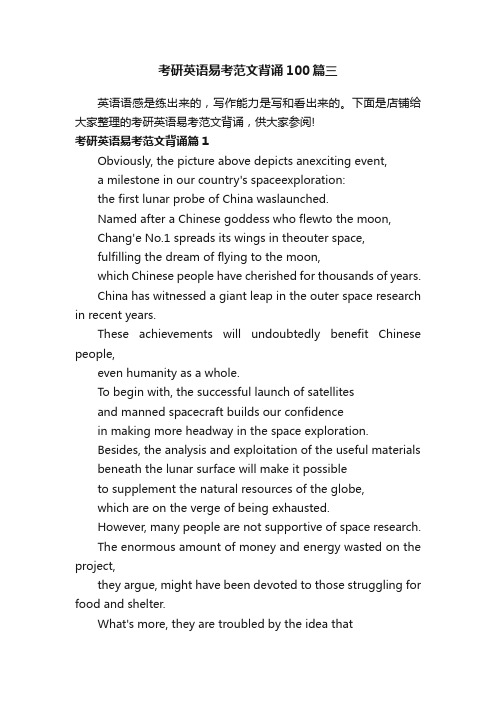 考研英语易考范文背诵100篇三

英语语感是练出来的，写作能力是写和看出来的。下面是店铺给大家整理的考研英语易考范文背诵，供大家参阅!

考研英语易考范文背诵篇1

Obviously, the picture above depicts anexciting event,

a milestone in our country's spaceexploration:

the first lunar probe of China waslaunched.

Named after a Chinese goddess who flewto the moon,

Chang'e No.1 spreads its wings in theouter space,

fulfilling the dream of flying to the moon,

which Chinese people have cherished for thousands of years.

China has witnessed a giant leap in the outer space research in recent years.

These achievements will undoubtedly benefit Chinese people,

even humanity as a whole.

To begin with, the successful launch of satellites

and manned spacecraft builds our confidence

in making more headway in the space exploration.

Besides, the analysis and exploitation of the useful materials

beneath the lunar surface will make it possible

to supplement the natural resources of the globe,

which are on the verge of being exhausted.

However, many people are not supportive of space research.

The enormous amount of money and energy wasted on the project,

they argue, might have been devoted to those struggling for food and shelter.

What's more, they are troubled by the idea that